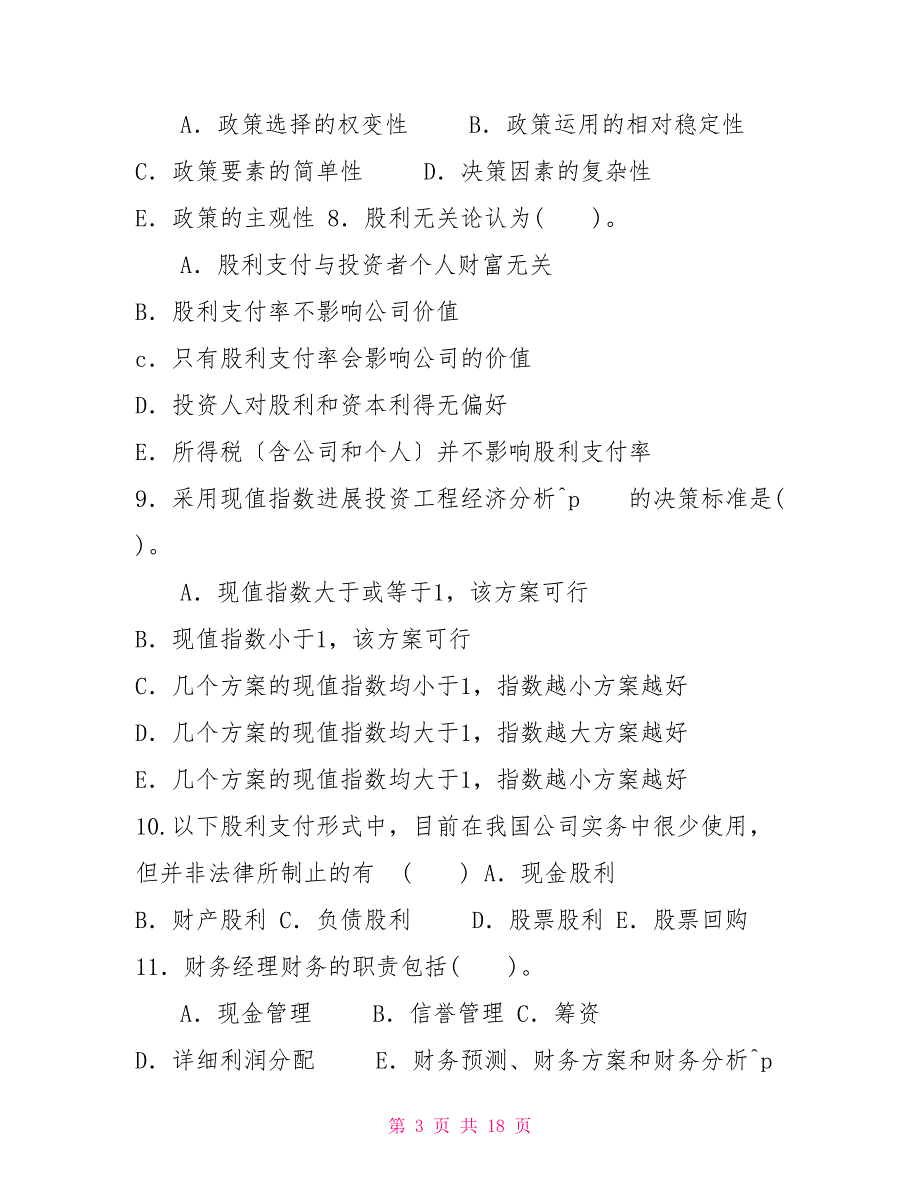 A．政策选择的权变性　　B．政策运用的相对稳定性

C．政策要素的简单性　　D．决策因素的复杂性

E．政策的主观性 8．股利无关论认为(　　)。

A．股利支付与投资者个人财富无关

B．股利支付率不影响公司价值

c．只有股利支付率会影响公司的价值

D．投资人对股利和资本利得无偏好

E．所得税〔含公司和个人〕并不影响股利支付率

9．采用现值指数进展投资工程经济分析^p　　的决策标准是(　　)。

A．现值指数大于或等于1，该方案可行

B．现值指数小于1，该方案可行

C．几个方案的现值指数均小于1，指数越小方案越好

D．几个方案的现值指数均大于1，指数越大方案越好

E．几个方案的现值指数均大于1，指数越小方案越好

10.以下股利支付形式中，目前在我国公司实务中很少使用，但并非法律所制止的有　(　　) A．现金股利

B．财产股利 C．负债股利　　D．股票股利 E．股票回购

11．财务经理财务的职责包括(　　)。

A．现金管理　　B．信誉管理 C．筹资

D．详细利润分配　　E．财务预测、财务方案和财务分析^p

第 3 页 共 18 页